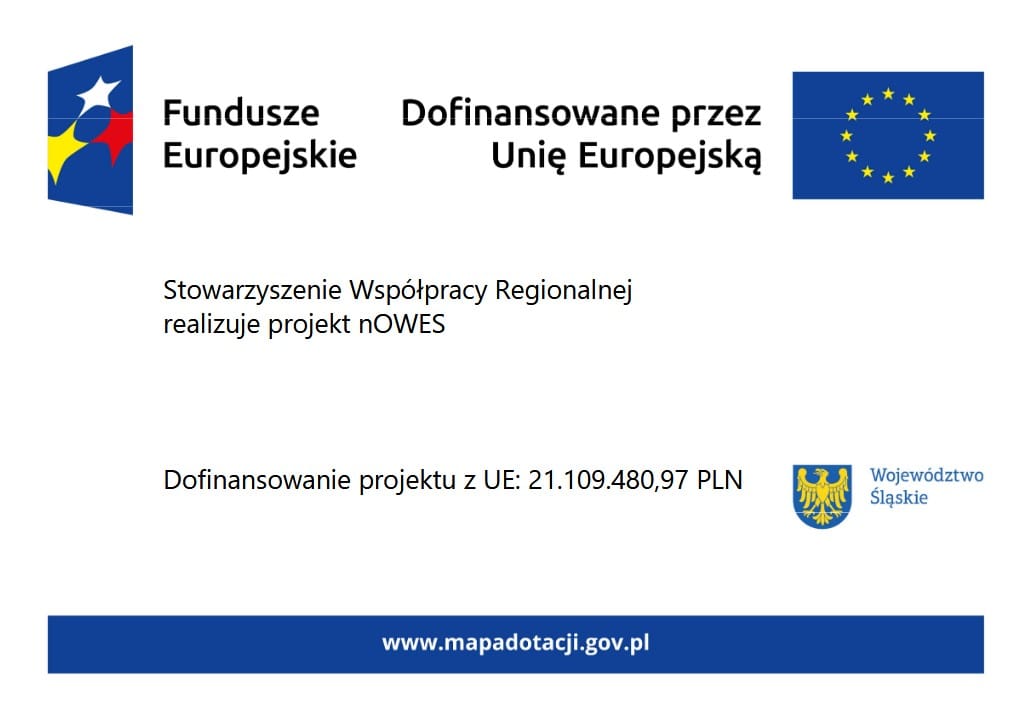 Fundusze Europejskie

Dofinansowane przez Unię Europejską

Stowarzyszenie Współpracy Regionalnej realizuje projekt nOWES

Dofinansowanie projektu z UE: 21.109.480,97 PLN

Województwo Śląskie

www.mapadotacji.gov.pl